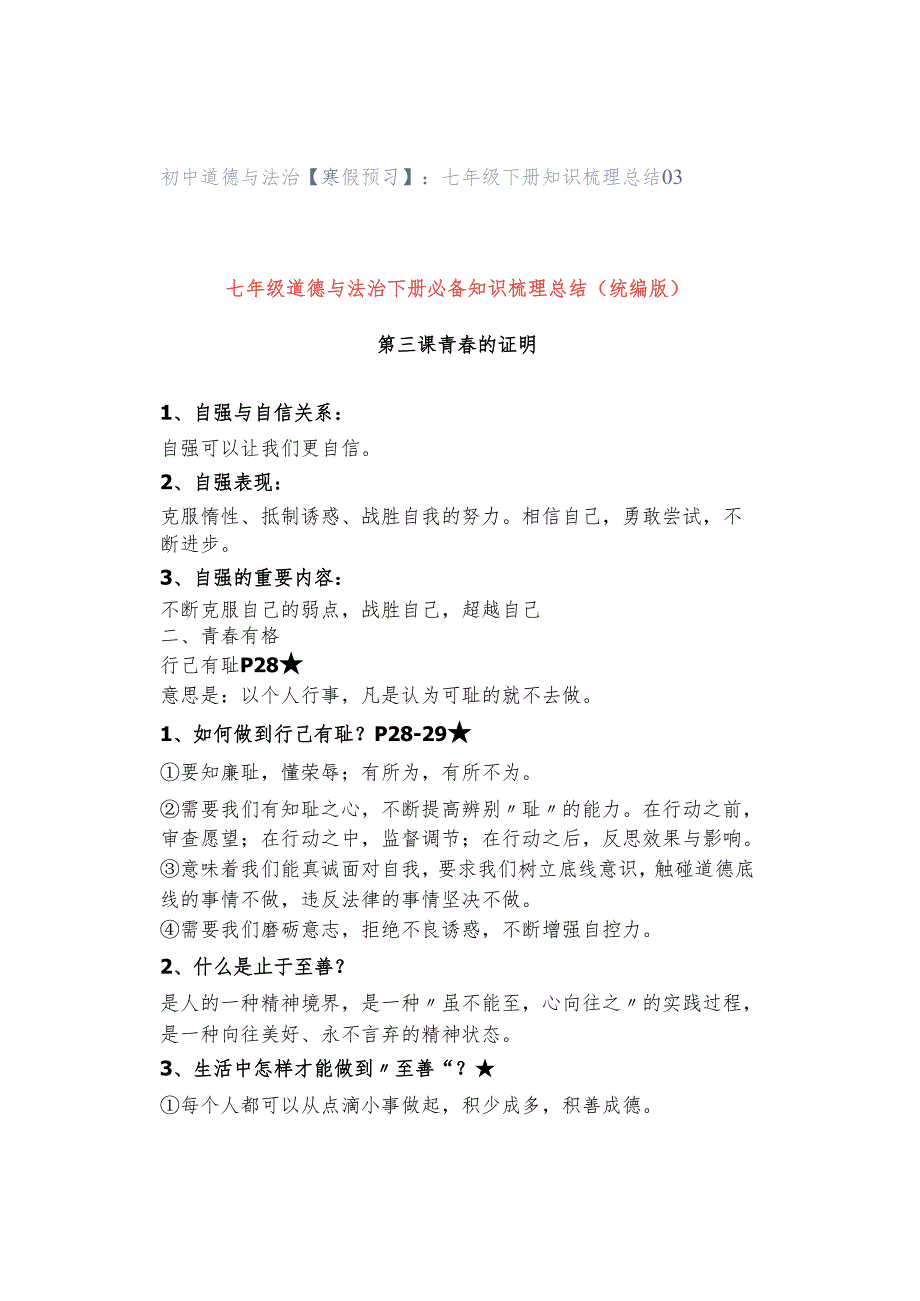 初中道德与法治【寒假预习】：七年级下册知识梳理总结03

七年级道德与法治下册必备知识梳理总结（统编版）

第三课青春的证明

1、自强与自信关系：

自强可以让我们更自信。

2、自强表现：

克服惰性、抵制诱惑、战胜自我的努力。相信自己，勇敢尝试，不断进步。

3、自强的重要内容：

不断克服自己的弱点，战胜自己，超越自己

二、青春有格

行己有耻P28★

意思是：以个人行事，凡是认为可耻的就不去做。

1、如何做到行己有耻？P28-29★

①要知廉耻，懂荣辱；有所为，有所不为。

②需要我们有知耻之心，不断提高辨别〃耻〃的能力。在行动之前，审查愿望；在行动之中，监督调节；在行动之后，反思效果与影响。

③意味着我们能真诚面对自我，要求我们树立底线意识，触碰道德底线的事情不做，违反法律的事情坚决不做。

④需要我们磨砺意志，拒绝不良诱惑，不断增强自控力。

2、什么是止于至善？

是人的一种精神境界，是一种〃虽不能至，心向往之〃的实践过程，是一种向往美好、永不言弃的精神状态。

3、生活中怎样才能做到〃至善“？★

①每个人都可以从点滴小事做起，积少成多，积善成德。